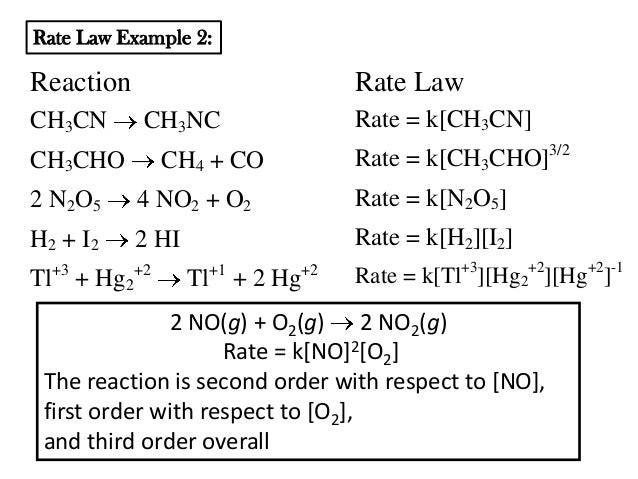 Rate Law Example 2:

| Reaction | Rate Law |
|---|---|
| $CH_3CN \rightarrow CH_3NC$ | Rate = $k[CH_3CN]$ |
| $CH_3CHO \rightarrow CH_4 + CO$ | Rate = $k[CH_3CHO]^{3/2}$ |
| $2\ N_2O_5 \rightarrow 4\ NO_2 + O_2$ | Rate = $k[N_2O_5]$ |
| $H_2 + I_2 \rightarrow 2\ HI$ | Rate = $k[H_2][I_2]$ |
| $Tl^{+3} + Hg_2^{+2} \rightarrow Tl^{+1} + 2\ Hg^{+2}$ | Rate = $k[Tl^{+3}][Hg_2^{+2}][Hg^{+2}]^{-1}$ |

$2\ NO(g) + O_2(g) \rightarrow 2\ NO_2(g)$
Rate = $k[NO]^2[O_2]$
The reaction is second order with respect to [NO], first order with respect to $[O_2]$, and third order overall